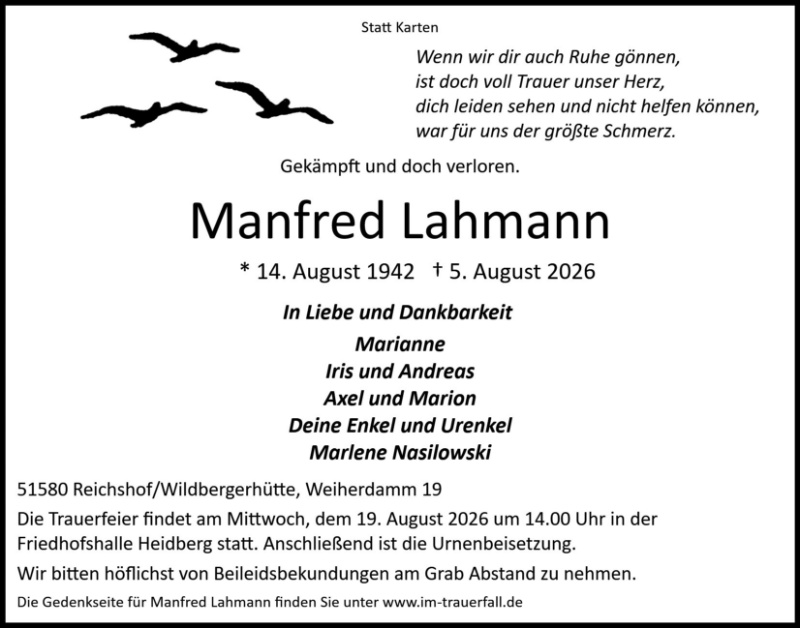 Statt Karten

Wenn wir dir auch Ruhe gönnen,
ist doch voll Trauer unser Herz,
dich leiden sehen und nicht helfen können,
war für uns der größte Schmerz.

Gekämpft und doch verloren.

Manfred Lahmann

* 14. August 1942 † 5. August 2026

In Liebe und Dankbarkeit

Marianne
Iris und Andreas
Axel und Marion
Deine Enkel und Urenkel
Marlene Nasilowski

51580 Reichshof/Wildbergerhütte, Weiherdamm 19

Die Trauerfeier findet am Mittwoch, dem 19. August 2026 um 14.00 Uhr in der Friedhofshalle Heidberg statt. Anschließend ist die Urnenbeisetzung.

Wir bitten höflichst von Beileidsbekundungen am Grab Abstand zu nehmen.

Die Gedenkseite für Manfred Lahmann finden Sie unter www.im-trauerfall.de